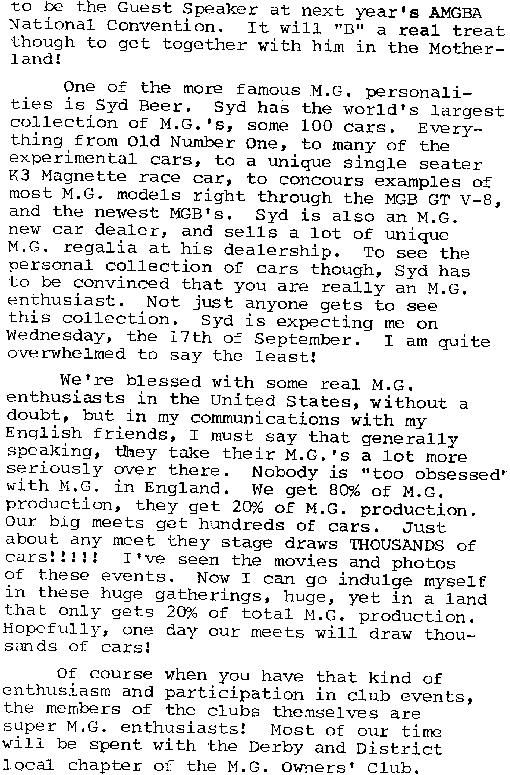 to be the Guest Speaker at next year's AMGBA National Convention. It will "B" a real treat though to get together with him in the Motherland!

One of the more famous M.G. personalities is Syd Beer. Syd has the world's largest collection of M.G.'s, some 100 cars. Everything from Old Number One, to many of the experimental cars, to a unique single seater K3 Magnette race car, to concours examples of most M.G. models right through the MGB GT V-8, and the newest MGB's. Syd is also an M.G. new car dealer, and sells a lot of unique M.G. regalia at his dealership. To see the personal collection of cars though, Syd has to be convinced that you are really an M.G. enthusiast. Not just anyone gets to see this collection. Syd is expecting me on Wednesday, the 17th of September. I am quite overwhelmed to say the least!

We're blessed with some real M.G. enthusiasts in the United States, without a doubt, but in my communications with my English friends, I must say that generally speaking, they take their M.G.'s a lot more seriously over there. Nobody is "too obsessed" with M.G. in England. We get 80% of M.G. production, they get 20% of M.G. production. Our big meets get hundreds of cars. Just about any meet they stage draws THOUSANDS of cars!!!!! I've seen the movies and photos of these events. Now I can go indulge myself in these huge gatherings, huge, yet in a land that only gets 20% of total M.G. production. Hopefully, one day our meets will draw thousands of cars!

Of course when you have that kind of enthusiasm and participation in club events, the members of the clubs themselves are super M.G. enthusiasts! Most of our time will be spent with the Derby and District local chapter of the M.G. Owners' Club.